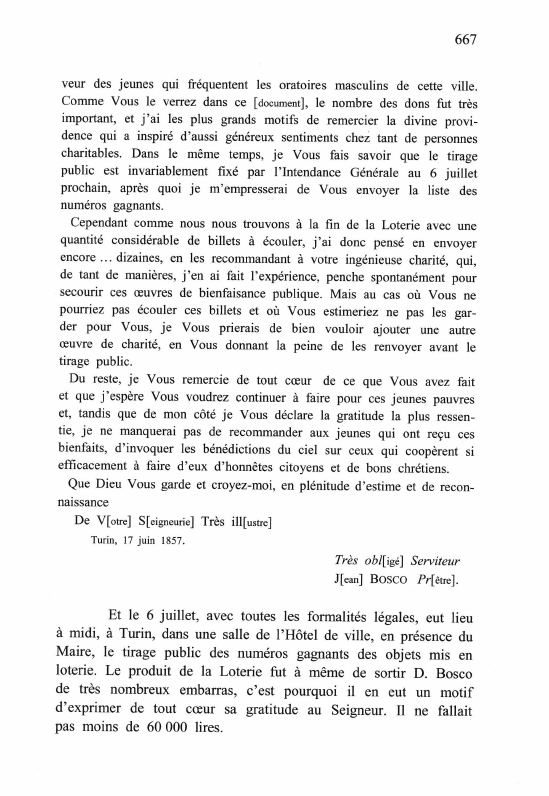 667

veur des jeunes qui fréquentent les oratoires masculins de cette ville. Comme Vous le verrez dans ce [document], le nombre des dons fut très important, et j'ai les plus grands motifs de remercier la divine providence qui a inspiré d'aussi généreux sentiments chez tant de personnes charitables. Dans le même temps, je Vous fais savoir que le tirage public est invariablement fixé par l'Intendance Générale au 6 juillet prochain, après quoi je m'empresserai de Vous envoyer la liste des numéros gagnants.

Cependant comme nous nous trouvons à la fin de la Loterie avec une quantité considérable de billets à écouler, j'ai donc pensé en envoyer encore ... dizaines, en les recommandant à votre ingénieuse charité, qui, de tant de manières, j'en ai fait l'expérience, penche spontanément pour secourir ces œuvres de bienfaisance publique. Mais au cas où Vous ne pourriez pas écouler ces billets et où Vous estimeriez ne pas les garder pour Vous, je Vous prierais de bien vouloir ajouter une autre œuvre de charité, en Vous donnant la peine de les renvoyer avant le tirage public.

Du reste, je Vous remercie de tout cœur de ce que Vous avez fait et que j'espère Vous voudrez continuer à faire pour ces jeunes pauvres et, tandis que de mon côté je Vous déclare la gratitude la plus ressentie, je ne manquerai pas de recommander aux jeunes qui ont reçu ces bienfaits, d'invoquer les bénédictions du ciel sur ceux qui coopèrent si efficacement à faire d'eux d'honnêtes citoyens et de bons chrétiens.

Que Dieu Vous garde et croyez-moi, en plénitude d'estime et de reconnaissance

De V[otre] S[eigneurie] Très ill[ustre]

Turin, 17 juin 1857.

Très obl[igé] Serviteur
J[ean] BOSCO Pr[être].

Et le 6 juillet, avec toutes les formalités légales, eut lieu à midi, à Turin, dans une salle de l'Hôtel de ville, en présence du Maire, le tirage public des numéros gagnants des objets mis en loterie. Le produit de la Loterie fut à même de sortir D. Bosco de très nombreux embarras, c'est pourquoi il en eut un motif d'exprimer de tout cœur sa gratitude au Seigneur. Il ne fallait pas moins de 60 000 lires.